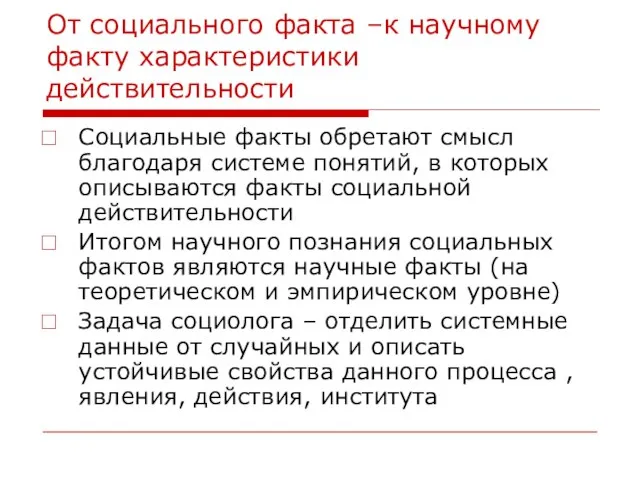 От социального факта –к научному факту характеристики действительности

Социальные факты обретают смысл благодаря системе понятий, в которых описываются факты социальной действительности

Итогом научного познания социальных фактов являются научные факты (на теоретическом и эмпирическом уровне)

Задача социолога – отделить системные данные от случайных и описать устойчивые свойства данного процесса , явления, действия, института